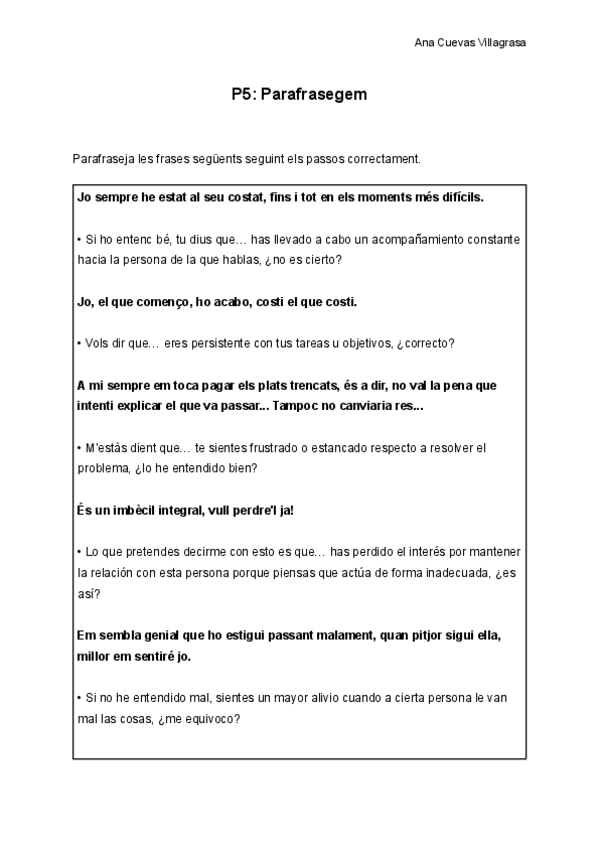 Ana Cuevas Villagrasa

P5: Parafrasegem

Parafraseja les frases següents seguint els passos correctament.

Jo sempre he estat al seu costat, fins i tot en els moments més difícils.

• Si ho entenc bé, tu dius que… has llevado a cabo un acompañamiento constante hacia la persona de la que hablas, ¿no es cierto?

Jo, el que començo, ho acabo, costi el que costi.

• Vols dir que… eres persistente con tus tareas u objetivos, ¿correcto?

A mi sempre em toca pagar els plats trencats, és a dir, no val la pena que intenti explicar el que va passar... Tampoc no canviaria res...

• M'estàs dient que… te sientes frustrado o estancado respecto a resolver el problema, ¿lo he entendido bien?

És un imbècil integral, vull perdre'l ja!

• Lo que pretendes decirme con esto es que… has perdido el interés por mantener la relación con esta persona porque piensas que actúa de forma inadecuada, ¿es así?

Em sembla genial que ho estigui passant malament, quan pitjor sigui ella, millor em sentiré jo.

• Si no he entendido mal, sientes un mayor alivio cuando a cierta persona le van mal las cosas, ¿me equivoco?